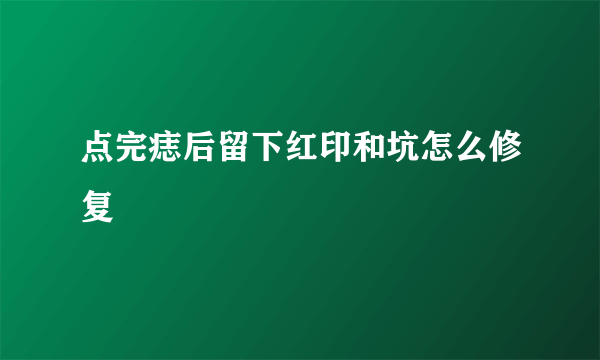 点完痣后留下红印和坑怎么修复